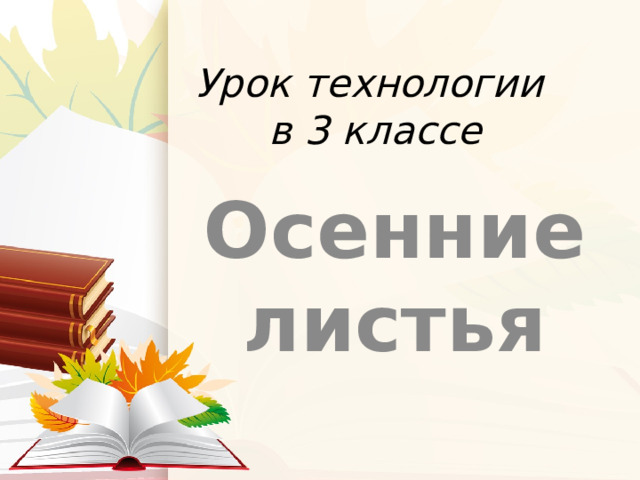 Урок технологии в 3 классе

Осенние листья